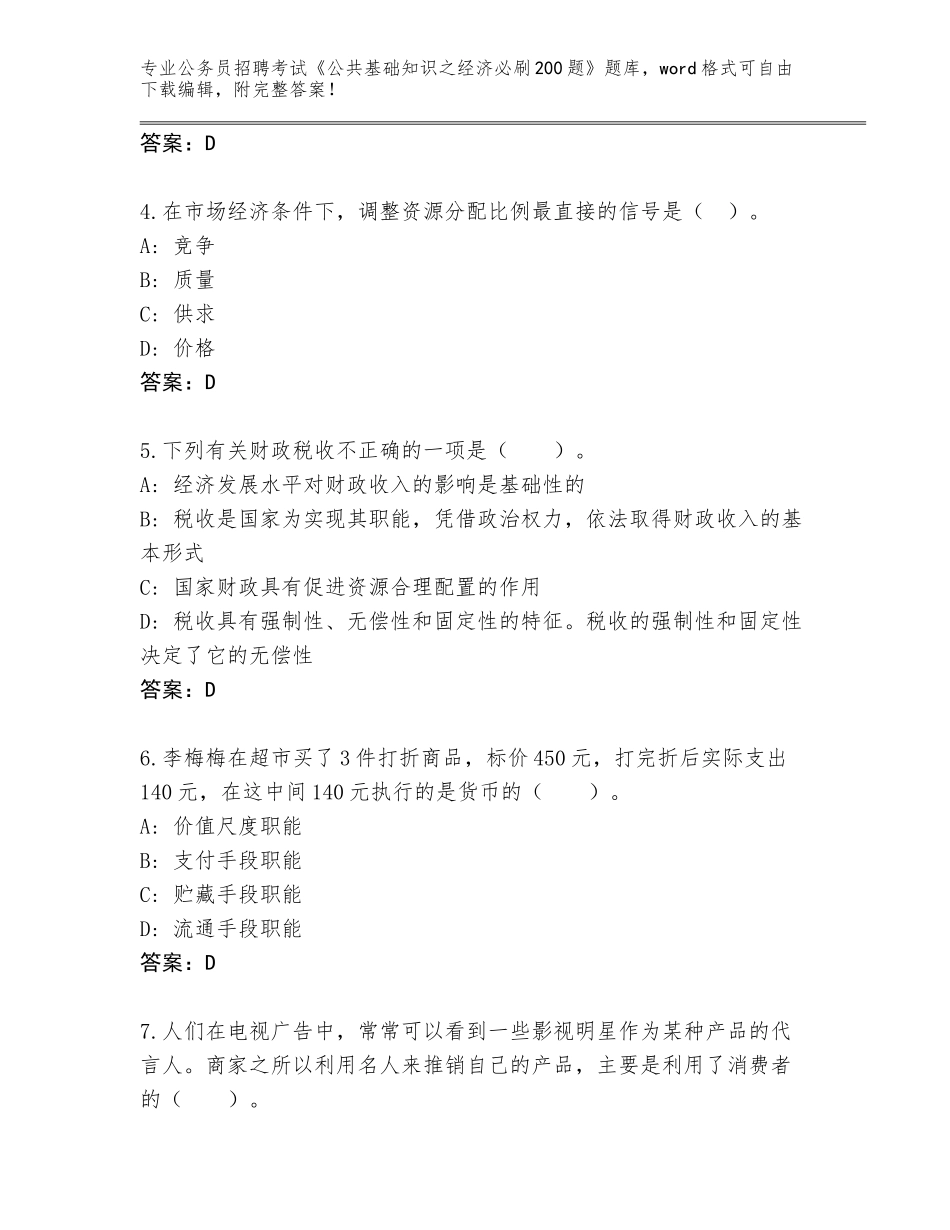 专业公务员招聘考试《公共基础知识之经济必刷200题》题库，word格式可自由下载编辑，附完整答案！

答案：D

4.在市场经济条件下，调整资源分配比例最直接的信号是（　）。
A：竞争
B：质量
C：供求
D：价格
答案：D

5.下列有关财政税收不正确的一项是（　　）。
A：经济发展水平对财政收入的影响是基础性的
B：税收是国家为实现其职能，凭借政治权力，依法取得财政收入的基本形式
C：国家财政具有促进资源合理配置的作用
D：税收具有强制性、无偿性和固定性的特征。税收的强制性和固定性决定了它的无偿性
答案：D

6.李梅梅在超市买了3件打折商品，标价450元，打完折后实际支出140元，在这中间140元执行的是货币的（　　）。
A：价值尺度职能
B：支付手段职能
C：贮藏手段职能
D：流通手段职能
答案：D

7.人们在电视广告中，常常可以看到一些影视明星作为某种产品的代言人。商家之所以利用名人来推销自己的产品，主要是利用了消费者的（　　）。